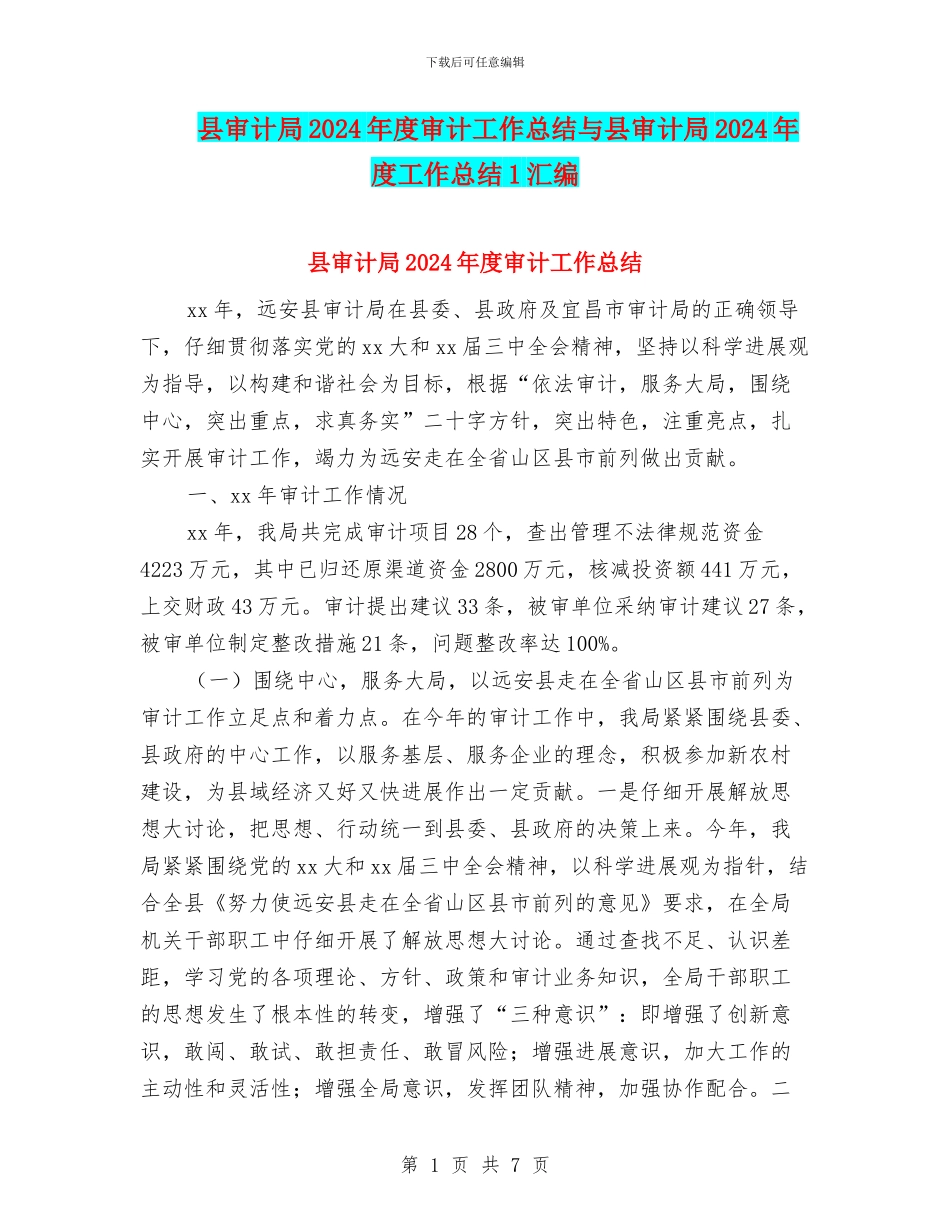 下载后可任意编辑

县审计局2024年度审计工作总结与县审计局2024年度工作总结1汇编

县审计局2024年度审计工作总结

xx年，远安县审计局在县委、县政府及宜昌市审计局的正确领导下，仔细贯彻落实党的xx大和xx届三中全会精神，坚持以科学进展观为指导，以构建和谐社会为目标，根据“依法审计，服务大局，围绕中心，突出重点，求真务实”二十字方针，突出特色，注重亮点，扎实开展审计工作，竭力为远安走在全省山区县市前列做出贡献。

一、xx年审计工作情况

xx年，我局共完成审计项目28个，查出管理不法律规范资金4223万元，其中已归还原渠道资金2800万元，核减投资额441万元，上交财政43万元。审计提出建议33条，被审单位采纳审计建议27条，被审单位制定整改措施21条，问题整改率达100%。

（一）围绕中心，服务大局，以远安县走在全省山区县市前列为审计工作立足点和着力点。在今年的审计工作中，我局紧紧围绕县委、县政府的中心工作，以服务基层、服务企业的理念，积极参加新农村建设，为县域经济又好又快进展作出一定贡献。一是仔细开展解放思想大讨论，把思想、行动统一到县委、县政府的决策上来。今年，我局紧紧围绕党的xx大和xx届三中全会精神，以科学进展观为指针，结合全县《努力使远安县走在全省山区县市前列的意见》要求，在全局机关干部职工中仔细开展了解放思想大讨论。通过查找不足、认识差距，学习党的各项理论、方针、政策和审计业务知识，全局干部职工的思想发生了根本性的转变，增强了“三种意识”：即增强了创新意识，敢闯、敢试、敢担责任、敢冒风险；增强进展意识，加大工作的主动性和灵活性；增强全局意识，发挥团队精神，加强协作配合。二

第 1 页 共 7 页